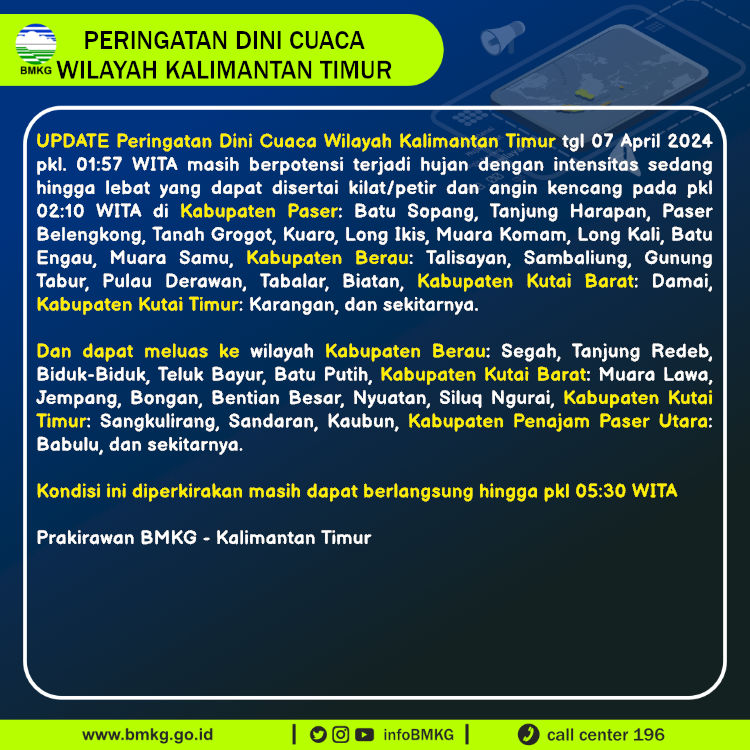 BMKG

PERINGATAN DINI CUACA
WILAYAH KALIMANTAN TIMUR

UPDATE Peringatan Dini Cuaca Wilayah Kalimantan Timur tgl 07 April 2024 pkl. 01:57 WITA masih berpotensi terjadi hujan dengan intensitas sedang hingga lebat yang dapat disertai kilat/petir dan angin kencang pada pkl 02:10 WITA di Kabupaten Paser: Batu Sopang, Tanjung Harapan, Paser Belengkong, Tanah Grogot, Kuaro, Long Ikis, Muara Komam, Long Kali, Batu Engau, Muara Samu, Kabupaten Berau: Talisayan, Sambaliung, Gunung Tabur, Pulau Derawan, Tabalar, Biatan, Kabupaten Kutai Barat: Damai, Kabupaten Kutai Timur: Karangan, dan sekitarnya.

Dan dapat meluas ke wilayah Kabupaten Berau: Segah, Tanjung Redeb, Biduk-Biduk, Teluk Bayur, Batu Putih, Kabupaten Kutai Barat: Muara Lawa, Jempang, Bongan, Bentian Besar, Nyuatan, Siluq Ngurai, Kabupaten Kutai Timur: Sangkulirang, Sandaran, Kaubun, Kabupaten Penajam Paser Utara: Babulu, dan sekitarnya.

Kondisi ini diperkirakan masih dapat berlangsung hingga pkl 05:30 WITA

Prakirawan BMKG - Kalimantan Timur

www.bmkg.go.id | infoBMKG | call center 196